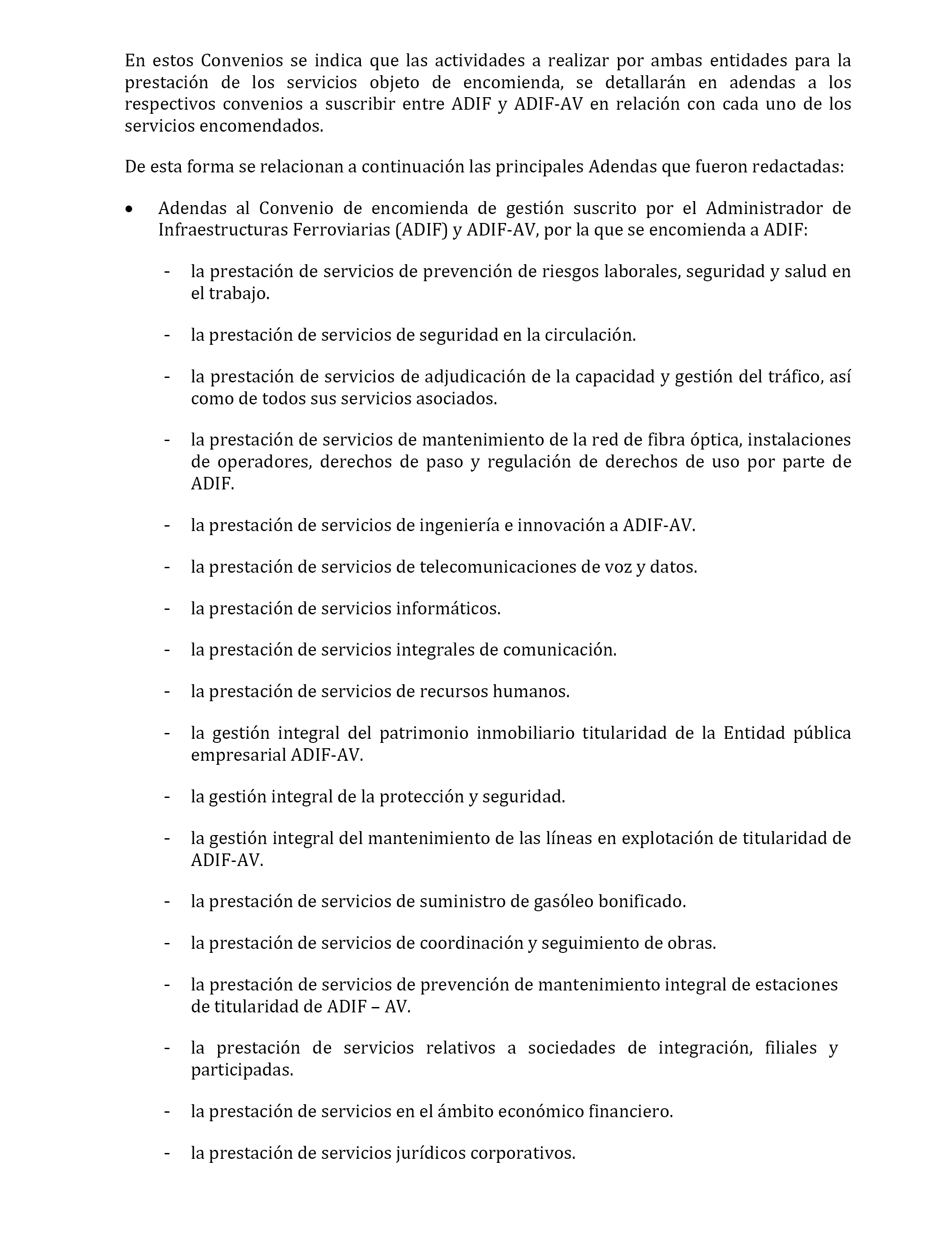 En estos Convenios se indica que las actividades a realizar por ambas entidades para la prestación de los servicios objeto de encomienda, se detallarán en adendas a los respectivos convenios a suscribir entre ADIF y ADIF-AV en relación con cada uno de los servicios encomendados.

De esta forma se relacionan a continuación las principales Adendas que fueron redactadas:

• Adendas al Convenio de encomienda de gestión suscrito por el Administrador de Infraestructuras Ferroviarias (ADIF) y ADIF-AV, por la que se encomienda a ADIF:

- la prestación de servicios de prevención de riesgos laborales, seguridad y salud en el trabajo.

- la prestación de servicios de seguridad en la circulación.

- la prestación de servicios de adjudicación de la capacidad y gestión del tráfico, así como de todos sus servicios asociados.

- la prestación de servicios de mantenimiento de la red de fibra óptica, instalaciones de operadores, derechos de paso y regulación de derechos de uso por parte de ADIF.

- la prestación de servicios de ingeniería e innovación a ADIF-AV.

- la prestación de servicios de telecomunicaciones de voz y datos.

- la prestación de servicios informáticos.

- la prestación de servicios integrales de comunicación.

- la prestación de servicios de recursos humanos.

- la gestión integral del patrimonio inmobiliario titularidad de la Entidad pública empresarial ADIF-AV.

- la gestión integral de la protección y seguridad.

- la gestión integral del mantenimiento de las líneas en explotación de titularidad de ADIF-AV.

- la prestación de servicios de suministro de gasóleo bonificado.

- la prestación de servicios de coordinación y seguimiento de obras.

- la prestación de servicios de prevención de mantenimiento integral de estaciones de titularidad de ADIF – AV.

- la prestación de servicios relativos a sociedades de integración, filiales y participadas.

- la prestación de servicios en el ámbito económico financiero.

- la prestación de servicios jurídicos corporativos.